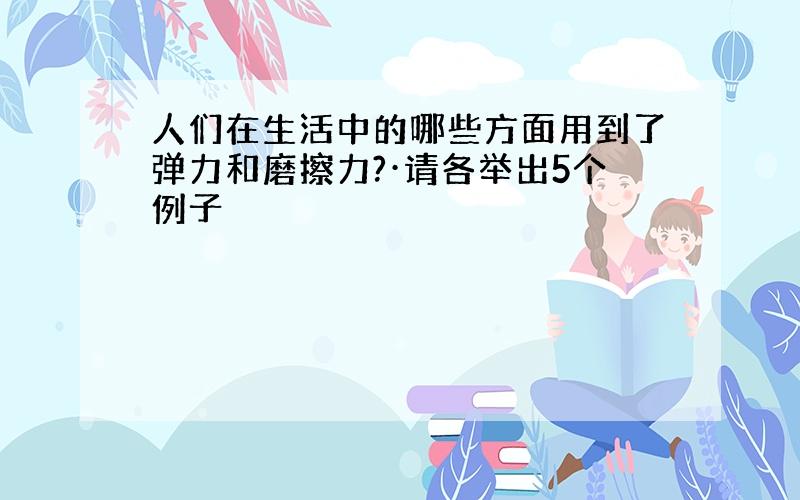 人们在生活中的哪些方面用到了弹力和磨擦力?·请各举出5个例子